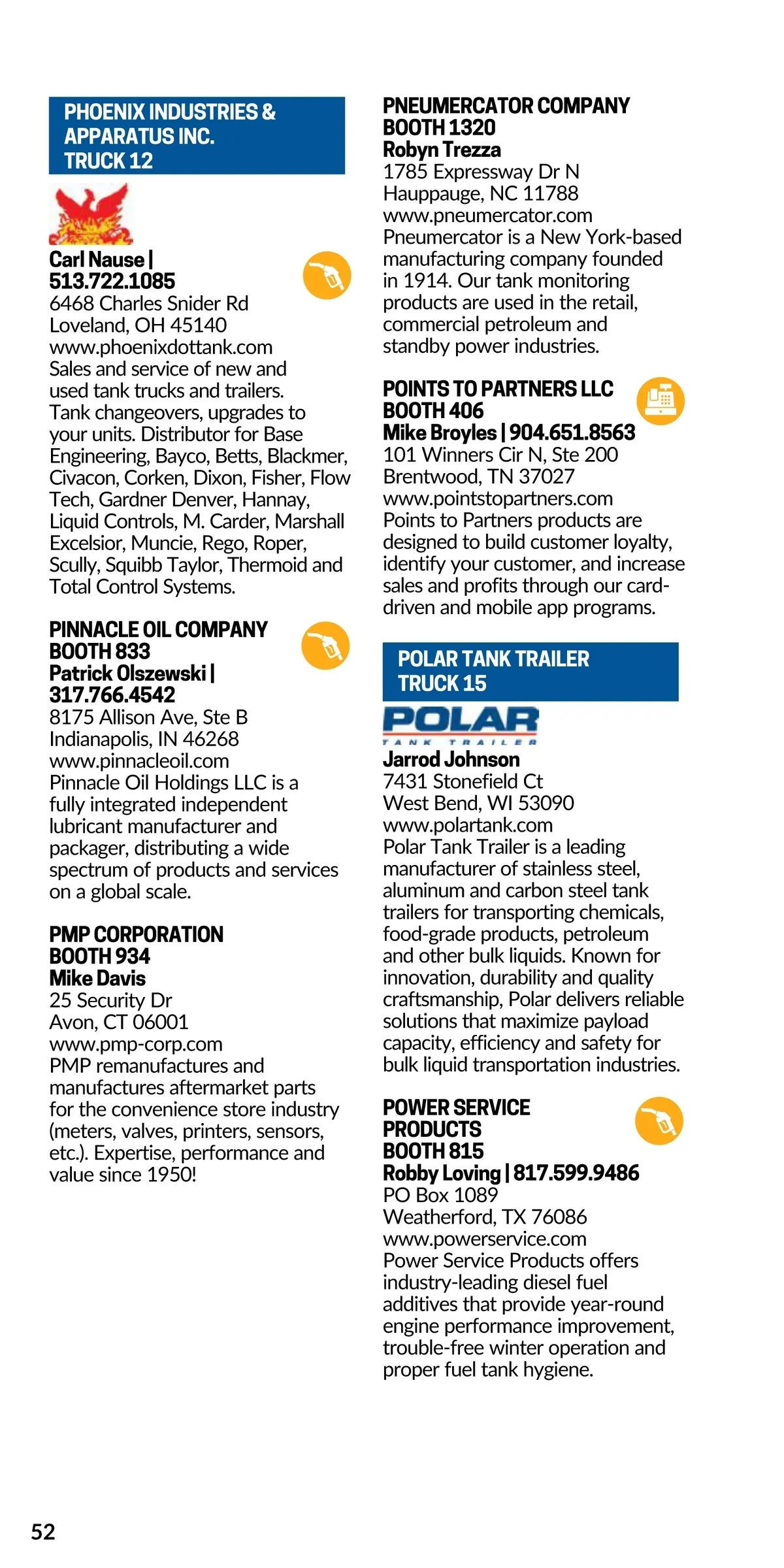 PHOENIX INDUSTRIES & APPARATUS INC.
TRUCK 12

Carl Nause | 513.722.1085
6468 Charles Snider Rd
Loveland, OH 45140
www.phoenixdottank.com
Sales and service of new and used tank trucks and trailers. Tank changeovers, upgrades to your units. Distributor for Base Engineering, Bayco, Betts, Blackmer, Civacon, Corken, Dixon, Fisher, Flow Tech, Gardner Denver, Hannay, Liquid Controls, M. Carder, Marshall Excelsior, Muncie, Rego, Roper, Scully, Squibb Taylor, Thermoid and Total Control Systems.

PINNACLE OIL COMPANY
BOOTH 833
Patrick Olszewski | 317.766.4542
8175 Allison Ave, Ste B
Indianapolis, IN 46268
www.pinnacleoil.com
Pinnacle Oil Holdings LLC is a fully integrated independent lubricant manufacturer and packager, distributing a wide spectrum of products and services on a global scale.

PMP CORPORATION
BOOTH 934
Mike Davis
25 Security Dr
Avon, CT 06001
www.pmp-corp.com
PMP remanufactures and manufactures aftermarket parts for the convenience store industry (meters, valves, printers, sensors, etc.). Expertise, performance and value since 1950!

PNEUMERCATOR COMPANY
BOOTH 1320
Robyn Trezza
1785 Expressway Dr N
Hauppauge, NC 11788
www.pneumercator.com
Pneumercator is a New York-based manufacturing company founded in 1914. Our tank monitoring products are used in the retail, commercial petroleum and standby power industries.

POINTS TO PARTNERS LLC
BOOTH 406
Mike Broyles | 904.651.8563
101 Winners Cir N, Ste 200
Brentwood, TN 37027
www.pointstopartners.com
Points to Partners products are designed to build customer loyalty, identify your customer, and increase sales and profits through our card-driven and mobile app programs.

POLAR TANK TRAILER
TRUCK 15

POLAR
TANK TRAILER

Jarrod Johnson
7431 Stonefield Ct
West Bend, WI 53090
www.polartank.com
Polar Tank Trailer is a leading manufacturer of stainless steel, aluminum and carbon steel tank trailers for transporting chemicals, food-grade products, petroleum and other bulk liquids. Known for innovation, durability and quality craftsmanship, Polar delivers reliable solutions that maximize payload capacity, efficiency and safety for bulk liquid transportation industries.

POWER SERVICE PRODUCTS
BOOTH 815
Robby Loving | 817.599.9486
PO Box 1089
Weatherford, TX 76086
www.powerservice.com
Power Service Products offers industry-leading diesel fuel additives that provide year-round engine performance improvement, trouble-free winter operation and proper fuel tank hygiene.

52